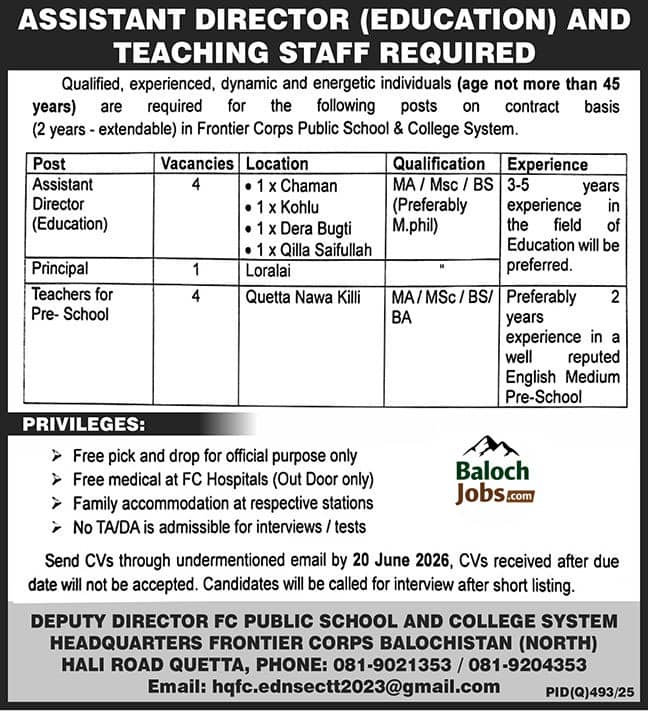 ASSISTANT DIRECTOR (EDUCATION) AND TEACHING STAFF REQUIRED

Qualified, experienced, dynamic and energetic individuals (age not more than 45 years) are required for the following posts on contract basis (2 years - extendable) in Frontier Corps Public School & College System.

| Post | Vacancies | Location | Qualification | Experience |
|---|---|---|---|---|
| Assistant Director (Education) | 4 | • 1 x Chaman • 1 x Kohlu • 1 x Dera Bugti • 1 x Qilla Saifullah | MA / Msc / BS (Preferably M.phil) | 3-5 years experience in the field of Education will be preferred. |
| Principal | 1 | Loralai | " | |
| Teachers for Pre- School | 4 | Quetta Nawa Killi | MA / MSc / BS/ BA | Preferably 2 years experience in a well reputed English Medium Pre-School |

PRIVILEGES:

➢ Free pick and drop for official purpose only
➢ Free medical at FC Hospitals (Out Door only)
➢ Family accommodation at respective stations
➢ No TA/DA is admissible for interviews / tests

Baloch Jobs.com

Send CVs through undermentioned email by 20 June 2026, CVs received after due date will not be accepted. Candidates will be called for interview after short listing.

DEPUTY DIRECTOR FC PUBLIC SCHOOL AND COLLEGE SYSTEM
HEADQUARTERS FRONTIER CORPS BALOCHISTAN (NORTH)
HALI ROAD QUETTA, PHONE: 081-9021353 / 081-9204353
Email: hqfc.ednsectt2023@gmail.com

PID(Q)493/25